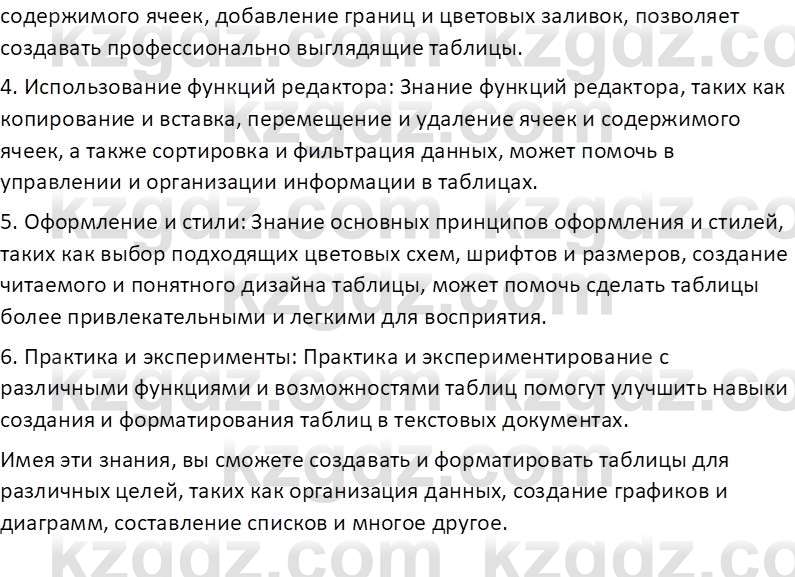 содержимого ячеек, добавление границ и цветовых заливок, позволяет создавать профессионально выглядящие таблицы.

4. Использование функций редактора: Знание функций редактора, таких как копирование и вставка, перемещение и удаление ячеек и содержимого ячеек, а также сортировка и фильтрация данных, может помочь в управлении и организации информации в таблицах.

5. Оформление и стили: Знание основных принципов оформления и стилей, таких как выбор подходящих цветовых схем, шрифтов и размеров, создание читаемого и понятного дизайна таблицы, может помочь сделать таблицы более привлекательными и легкими для восприятия.

6. Практика и эксперименты: Практика и экспериментирование с различными функциями и возможностями таблиц помогут улучшить навыки создания и форматирования таблиц в текстовых документах.

Имея эти знания, вы сможете создавать и форматировать таблицы для различных целей, таких как организация данных, создание графиков и диаграмм, составление списков и многое другое.

kzgdz.com kzgdz.com